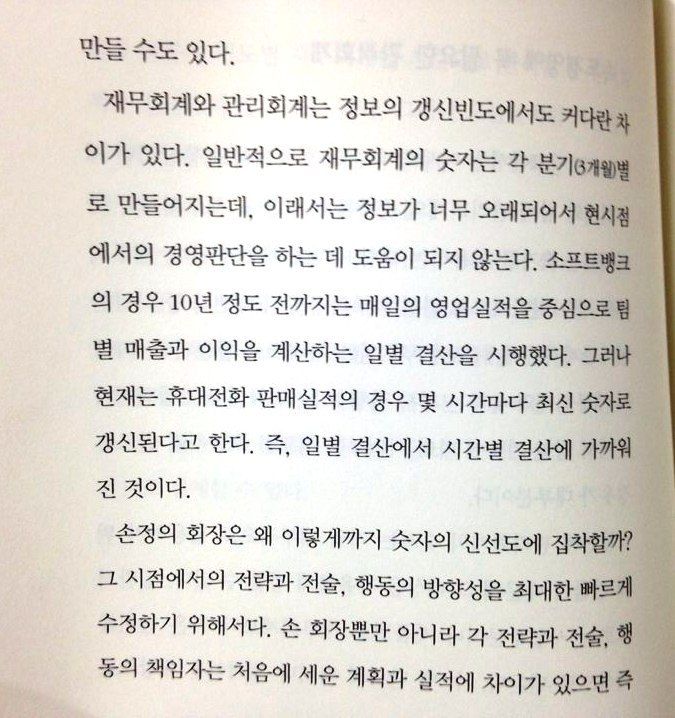 만들 수도 있다.

재무회계와 관리회계는 정보의 갱신빈도에서도 커다란 차이가 있다. 일반적으로 재무회계의 숫자는 각 분기(3개월)별로 만들어지는데, 이래서는 정보가 너무 오래되어서 현시점에서의 경영판단을 하는 데 도움이 되지 않는다. 소프트뱅크의 경우 10년 정도 전까지는 매일의 영업실적을 중심으로 팀별 매출과 이익을 계산하는 일별 결산을 시행했다. 그러나 현재는 휴대전화 판매실적의 경우 몇 시간마다 최신 숫자로 갱신된다고 한다. 즉, 일별 결산에서 시간별 결산에 가까워진 것이다.

손정의 회장은 왜 이렇게까지 숫자의 신선도에 집착할까? 그 시점에서의 전략과 전술, 행동의 방향성을 최대한 빠르게 수정하기 위해서다. 손 회장뿐만 아니라 각 전략과 전술, 행동의 책임자는 처음에 세운 계획과 실적에 차이가 있으면 즉